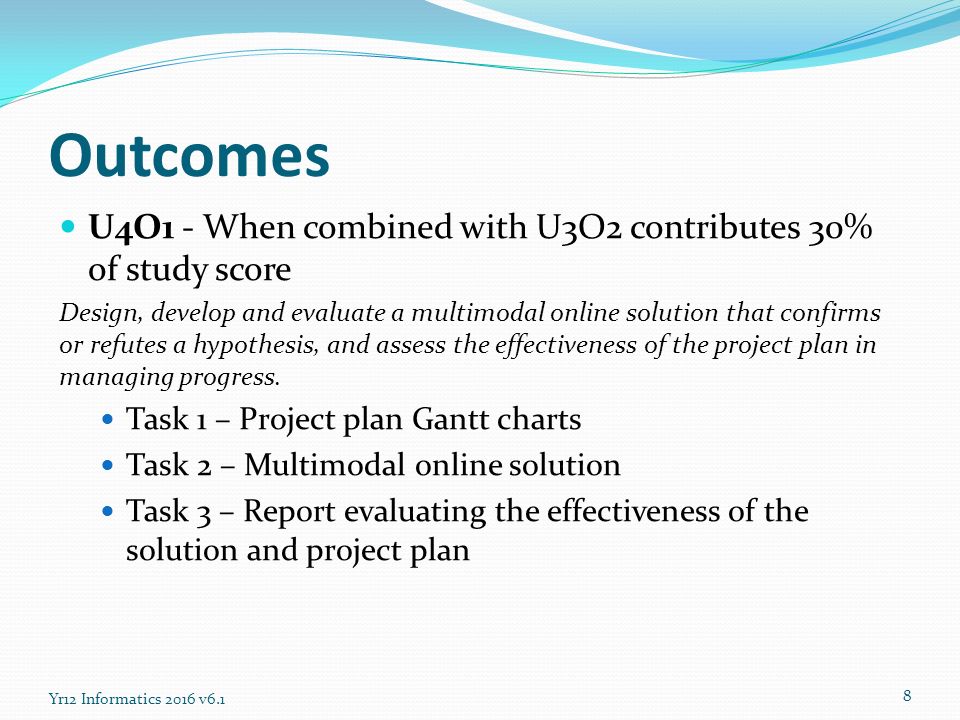 Outcomes

U4O1 - When combined with U3O2 contributes 30% of study score

Design, develop and evaluate a multimodal online solution that confirms or refutes a hypothesis, and assess the effectiveness of the project plan in managing progress.

Task 1 – Project plan Gantt charts

Task 2 – Multimodal online solution

Task 3 – Report evaluating the effectiveness of the solution and project plan

Yr12 Informatics 2016 v6.1

8